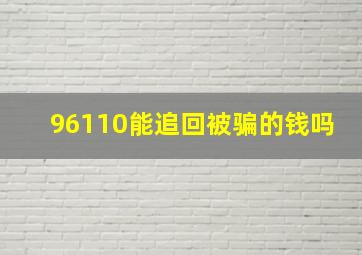 96110能追回被骗的钱吗